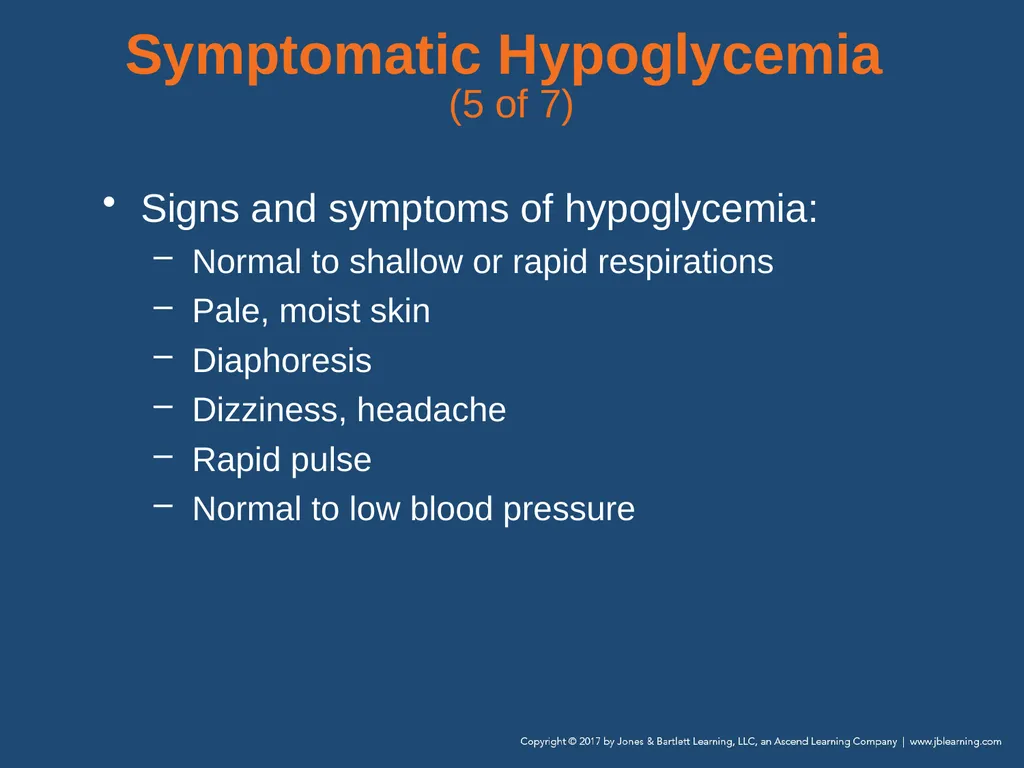 Symptomatic Hypoglycemia
(5 of 7)

• Signs and symptoms of hypoglycemia:
– Normal to shallow or rapid respirations
– Pale, moist skin
– Diaphoresis
– Dizziness, headache
– Rapid pulse
– Normal to low blood pressure

Copyright © 2017 by Jones & Bartlett Learning, LLC, an Ascend Learning Company | www.jblearning.com